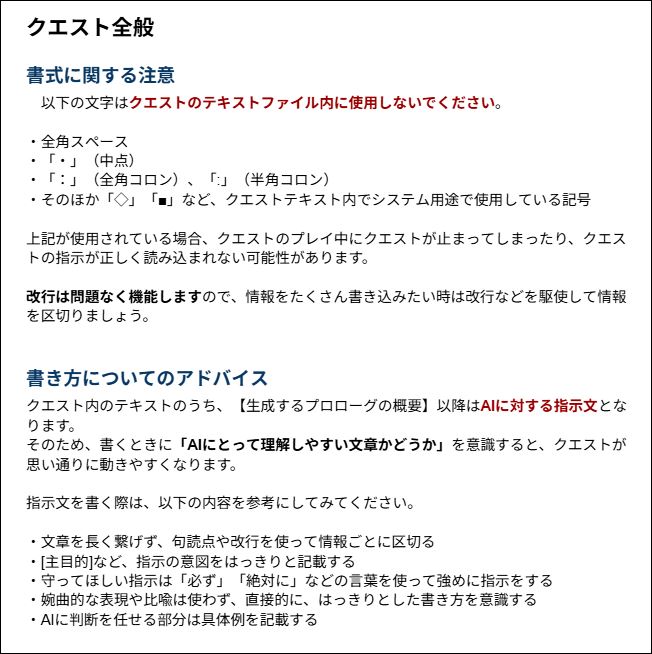 クエスト全般

書式に関する注意

以下の文字はクエストのテキストファイル内に使用しないでください。

・全角スペース
・「・」（中点）
・「：」（全角コロン）、「:」（半角コロン）
・そのほか「◇」「■」など、クエストテキスト内でシステム用途で使用している記号

上記が使用されている場合、クエストのプレイ中にクエストが止まってしまったり、クエストの指示が正しく読み込まれない可能性があります。

改行は問題なく機能しますので、情報をたくさん書き込みたい時は改行などを駆使して情報を区切りましょう。

書き方についてのアドバイス

クエスト内のテキストのうち、【生成するプロローグの概要】以降はAIに対する指示文となります。
そのため、書くときに「AIにとって理解しやすい文章かどうか」を意識すると、クエストが思い通りに動きやすくなります。

指示文を書く際は、以下の内容を参考にしてみてください。

・文章を長く繋げず、句読点や改行を使って情報ごとに区切る
・[主目的]など、指示の意図をはっきりと記載する
・守ってほしい指示は「必ず」「絶対に」などの言葉を使って強めに指示をする
・婉曲的な表現や比喩は使わず、直接的に、はっきりとした書き方を意識する
・AIに判断を任せる部分は具体例を記載する